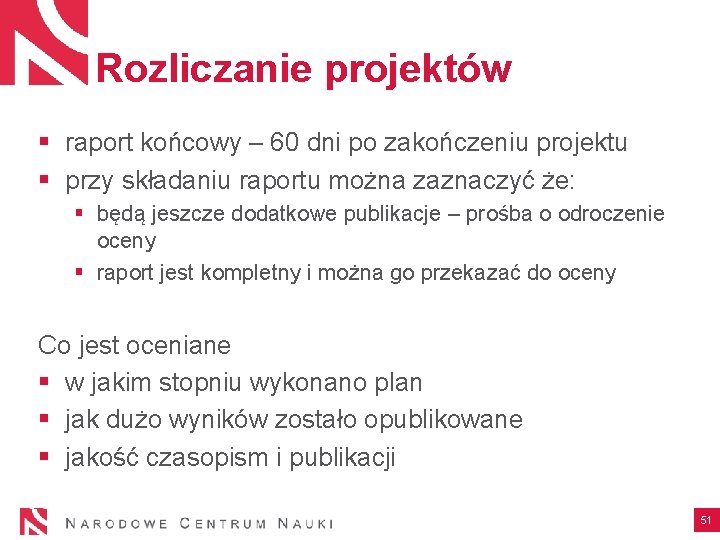 Rozliczanie projektów

▪ raport końcowy – 60 dni po zakończeniu projektu
▪ przy składaniu raportu można zaznaczyć że:
  ▪ będą jeszcze dodatkowe publikacje – prośba o odroczenie oceny
  ▪ raport jest kompletny i można go przekazać do oceny

Co jest oceniane
▪ w jakim stopniu wykonano plan
▪ jak dużo wyników zostało opublikowane
▪ jakość czasopism i publikacji

NARODOWE CENTRUM NAUKI

51